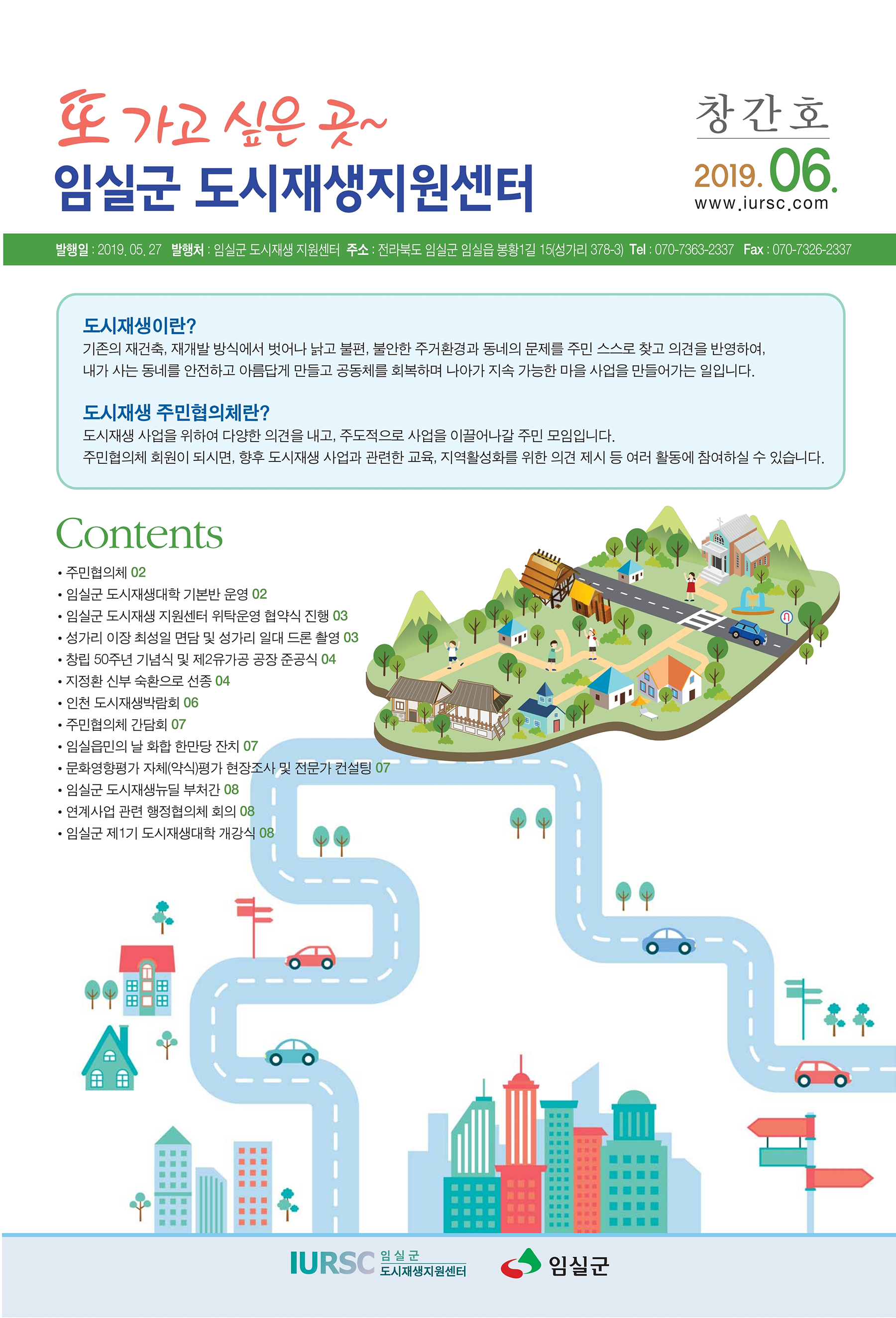 또 가고 싶은 곳~
임실군 도시재생지원센터

창간호
2019.06.
www.iursc.com

발행일 : 2019. 05. 27 발행처 : 임실군 도시재생 지원센터 주소 : 전라북도 임실군 임실읍 봉황1길 15(성가리 378-3) Tel : 070-7363-2337 Fax : 070-7326-2337

도시재생이란?
기존의 재건축, 재개발 방식에서 벗어나 낡고 불편, 불안한 주거환경과 동네의 문제를 주민 스스로 찾고 의견을 반영하여, 내가 사는 동네를 안전하고 아름답게 만들고 공동체를 회복하며 나아가 지속 가능한 마을 사업을 만들어가는 일입니다.

도시재생 주민협의체란?
도시재생 사업을 위하여 다양한 의견을 내고, 주도적으로 사업을 이끌어나갈 주민 모임입니다.
주민협의체 회원이 되시면, 향후 도시재생 사업과 관련한 교육, 지역활성화를 위한 의견 제시 등 여러 활동에 참여하실 수 있습니다.

Contents
• 주민협의체 02
• 임실군 도시재생대학 기본반 운영 02
• 임실군 도시재생 지원센터 위탁운영 협약식 진행 03
• 성가리 이장 최성일 면담 및 성가리 일대 드론 촬영 03
• 창립 50주년 기념식 및 제2유가공 공장 준공식 04
• 지정환 신부 숙환으로 선종 04
• 인천 도시재생박람회 06
• 주민협의체 간담회 07
• 임실읍민의 날 화합 한만당 잔치 07
• 문화영향평가 자체(약식)평가 현장조사 및 전문가 컨설팅 07
• 임실군 도시재생뉴딜 부처간 08
• 연계사업 관련 행정협의체 회의 08
• 임실군 제1기 도시재생대학 개강식 08

IURSC 임실군 도시재생지원센터
임실군